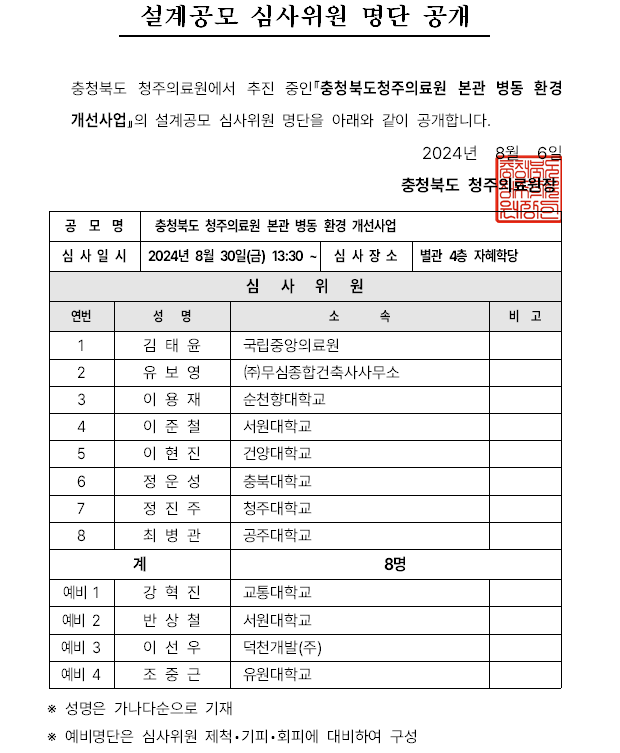 설계공모 심사위원 명단 공개

충청북도 청주의료원에서 추진 중인『충청북도청주의료원 본관 병동 환경 개선사업』의 설계공모 심사위원 명단을 아래와 같이 공개합니다.

2024년 8월 6일

충청북도 청주의료원장

공 모 명 충청북도 청주의료원 본관 병동 환경 개선사업

심 사 일 시 2024년 8월 30일(금) 13:30 ~ 심 사 장 소 별관 4층 자혜학당

심 사 위 원

| 연번 | 성 명 | 소 속 | 비 고 |
|---|---|---|---|
| 1 | 김 태 윤 | 국립중앙의료원 | |
| 2 | 유 보 영 | ㈜무심종합건축사사무소 | |
| 3 | 이 용 재 | 순천향대학교 | |
| 4 | 이 준 철 | 서원대학교 | |
| 5 | 이 현 진 | 건양대학교 | |
| 6 | 정 운 성 | 충북대학교 | |
| 7 | 정 진 주 | 청주대학교 | |
| 8 | 최 병 관 | 공주대학교 | |
| 계 | | 8명 | |
| 예비 1 | 강 혁 진 | 교통대학교 | |
| 예비 2 | 반 상 철 | 서원대학교 | |
| 예비 3 | 이 선 우 | 덕천개발(주) | |
| 예비 4 | 조 중 근 | 유원대학교 | |

※ 성명은 가나다순으로 기재

※ 예비명단은 심사위원 제척·기피·회피에 대비하여 구성